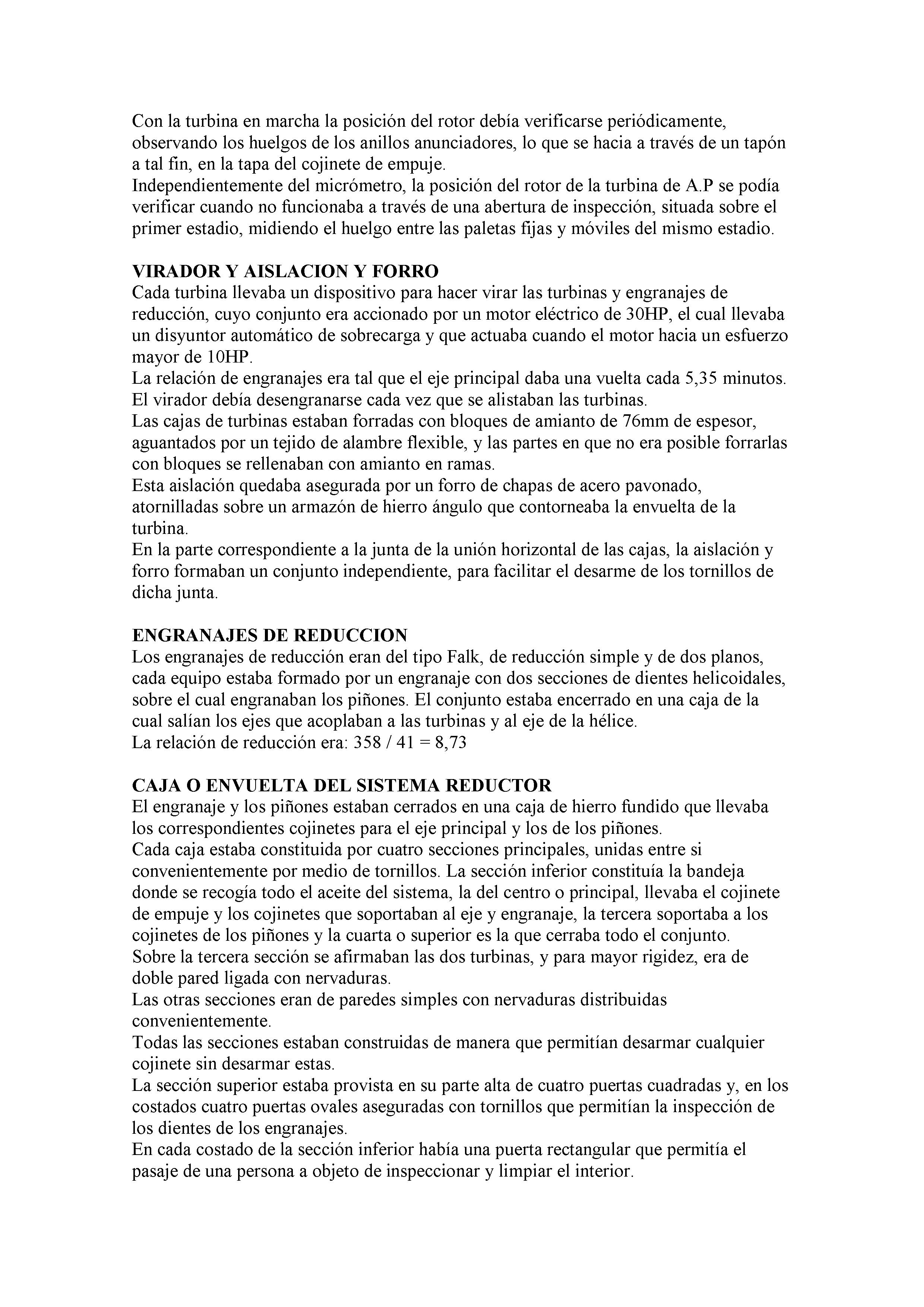 Con la turbina en marcha la posición del rotor debía verificarse periódicamente, observando los huelgos de los anillos anunciadores, lo que se hacia a través de un tapón a tal fin, en la tapa del cojinete de empuje.
Independientemente del micrómetro, la posición del rotor de la turbina de A.P se podía verificar cuando no funcionaba a través de una abertura de inspección, situada sobre el primer estadio, midiendo el huelgo entre las paletas fijas y móviles del mismo estadio.

VIRADOR Y AISLACION Y FORRO
Cada turbina llevaba un dispositivo para hacer virar las turbinas y engranajes de reducción, cuyo conjunto era accionado por un motor eléctrico de 30HP, el cual llevaba un disyuntor automático de sobrecarga y que actuaba cuando el motor hacia un esfuerzo mayor de 10HP.
La relación de engranajes era tal que el eje principal daba una vuelta cada 5,35 minutos.
El virador debía desengranarse cada vez que se alistaban las turbinas.
Las cajas de turbinas estaban forradas con bloques de amianto de 76mm de espesor, aguantados por un tejido de alambre flexible, y las partes en que no era posible forrarlas con bloques se rellenaban con amianto en ramas.
Esta aislación quedaba asegurada por un forro de chapas de acero pavonado, atornilladas sobre un armazón de hierro ángulo que contorneaba la envuelta de la turbina.
En la parte correspondiente a la junta de la unión horizontal de las cajas, la aislación y forro formaban un conjunto independiente, para facilitar el desarme de los tornillos de dicha junta.

ENGRANAJES DE REDUCCION
Los engranajes de reducción eran del tipo Falk, de reducción simple y de dos planos, cada equipo estaba formado por un engranaje con dos secciones de dientes helicoidales, sobre el cual engranaban los piñones. El conjunto estaba encerrado en una caja de la cual salían los ejes que acoplaban a las turbinas y al eje de la hélice.
La relación de reducción era: 358 / 41 = 8,73

CAJA O ENVUELTA DEL SISTEMA REDUCTOR
El engranaje y los piñones estaban cerrados en una caja de hierro fundido que llevaba los correspondientes cojinetes para el eje principal y los de los piñones.
Cada caja estaba constituida por cuatro secciones principales, unidas entre si convenientemente por medio de tornillos. La sección inferior constituía la bandeja donde se recogía todo el aceite del sistema, la del centro o principal, llevaba el cojinete de empuje y los cojinetes que soportaban al eje y engranaje, la tercera soportaba a los cojinetes de los piñones y la cuarta o superior es la que cerraba todo el conjunto.
Sobre la tercera sección se afirmaban las dos turbinas, y para mayor rigidez, era de doble pared ligada con nervaduras.
Las otras secciones eran de paredes simples con nervaduras distribuidas convenientemente.
Todas las secciones estaban construidas de manera que permitían desarmar cualquier cojinete sin desarmar estas.
La sección superior estaba provista en su parte alta de cuatro puertas cuadradas y, en los costados cuatro puertas ovales aseguradas con tornillos que permitían la inspección de los dientes de los engranajes.
En cada costado de la sección inferior había una puerta rectangular que permitía el pasaje de una persona a objeto de inspeccionar y limpiar el interior.